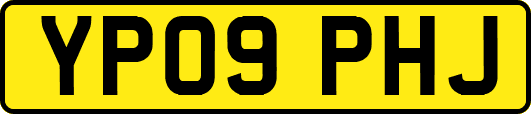 YP09 PHJ